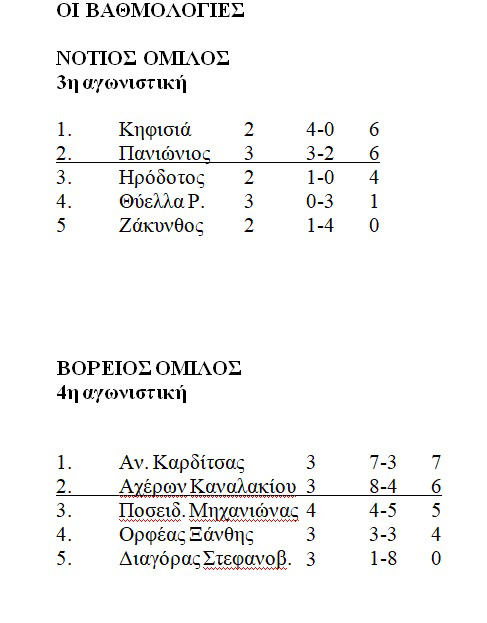 ΟΙ ΒΑΘΜΟΛΟΓΙΕΣ

ΝΟΤΙΟΣ ΟΜΙΛΟΣ
3η αγωνιστική

| | | | | |
|---|---|---|---|---|
| 1. | Κηφισιά | 2 | 4-0 | 6 |
| 2. | Πανιώνιος | 3 | 3-2 | 6 |
| 3. | Ηρόδοτος | 2 | 1-0 | 4 |
| 4. | Θύελλα Ρ. | 3 | 0-3 | 1 |
| 5 | Ζάκυνθος | 2 | 1-4 | 0 |

ΒΟΡΕΙΟΣ ΟΜΙΛΟΣ
4η αγωνιστική

| | | | | |
|---|---|---|---|---|
| 1. | Αν. Καρδίτσας | 3 | 7-3 | 7 |
| 2. | Αχέρων Καναλακίου | 3 | 8-4 | 6 |
| 3. | Ποσειδ. Μηχανιώνας | 4 | 4-5 | 5 |
| 4. | Ορφέας Ξάνθης | 3 | 3-3 | 4 |
| 5. | Διαγόρας Στεφανοβ. | 3 | 1-8 | 0 |